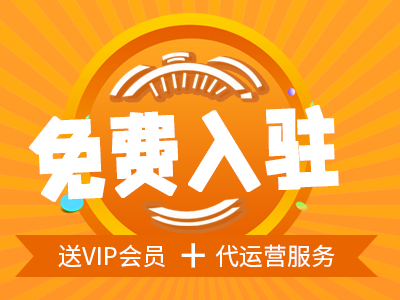 免费入驻

送VIP会员 ＋ 代运营服务